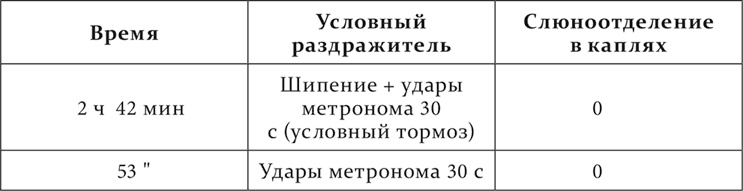 | Время | Условный раздражитель | Слюноотделение в каплях |
|---|---|---|
| 2 ч 42 мин | Шипение + удары метронома 30 с (условный тормоз) | 0 |
| 53 " | Удары метронома 30 с | 0 |